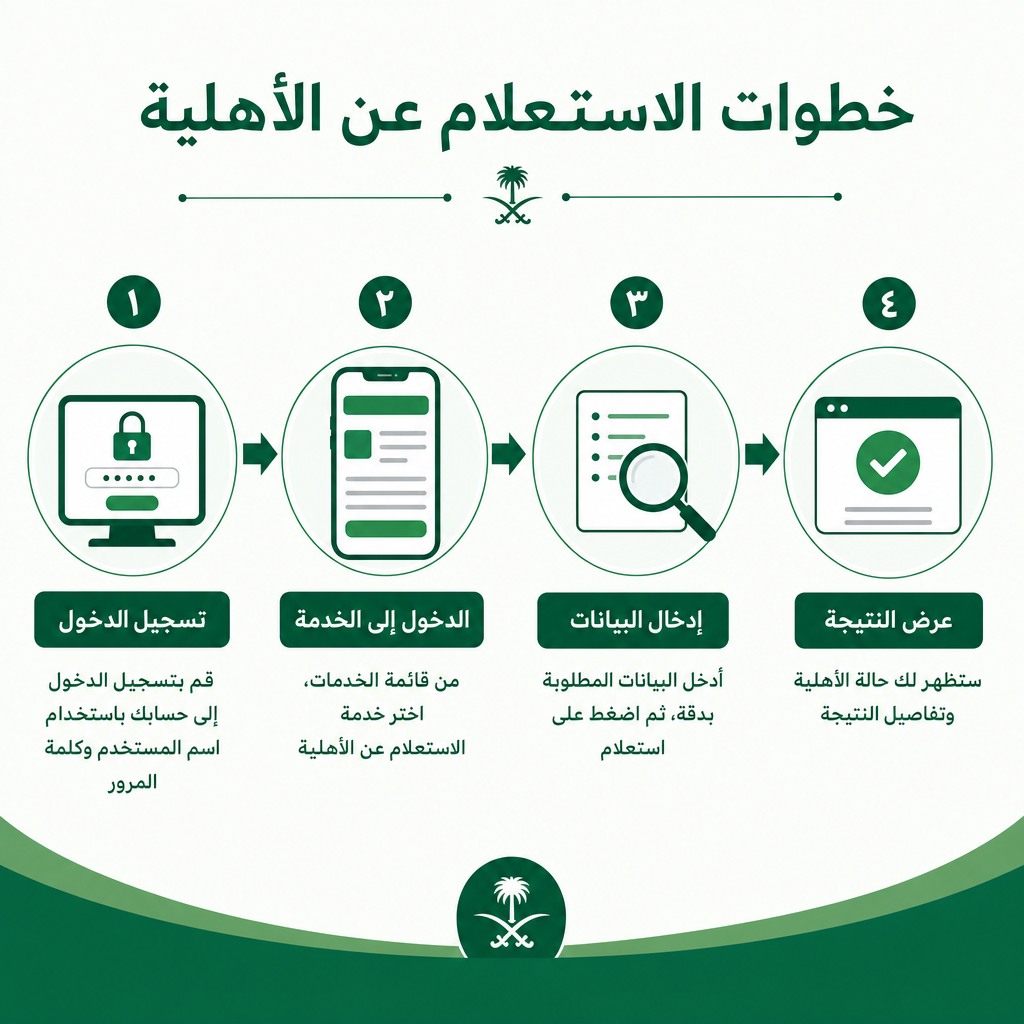 خطوات الاستعلام عن الأهلية

١
تسجيل الدخول
قم بتسجيل الدخول إلى حسابك باستخدام اسم المستخدم وكلمة المرور

٢
الدخول إلى الخدمة
من قائمة الخدمات، اختر خدمة الاستعلام عن الأهلية

٣
إدخال البيانات
أدخل البيانات المطلوبة بدقة، ثم اضغط على استعلام

٤
عرض النتيجة
ستظهر لك حالة الأهلية وتفاصيل النتيجة